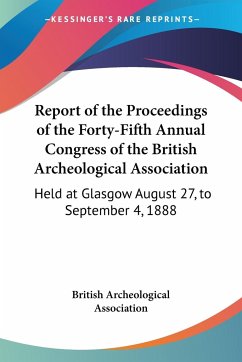 —KESSINGER'S RARE REPRINTS—

Report of the Proceedings of the Forty-Fifth Annual Congress of the British Archeological Association

Held at Glasgow August 27, to September 4, 1888

British Archeological Association